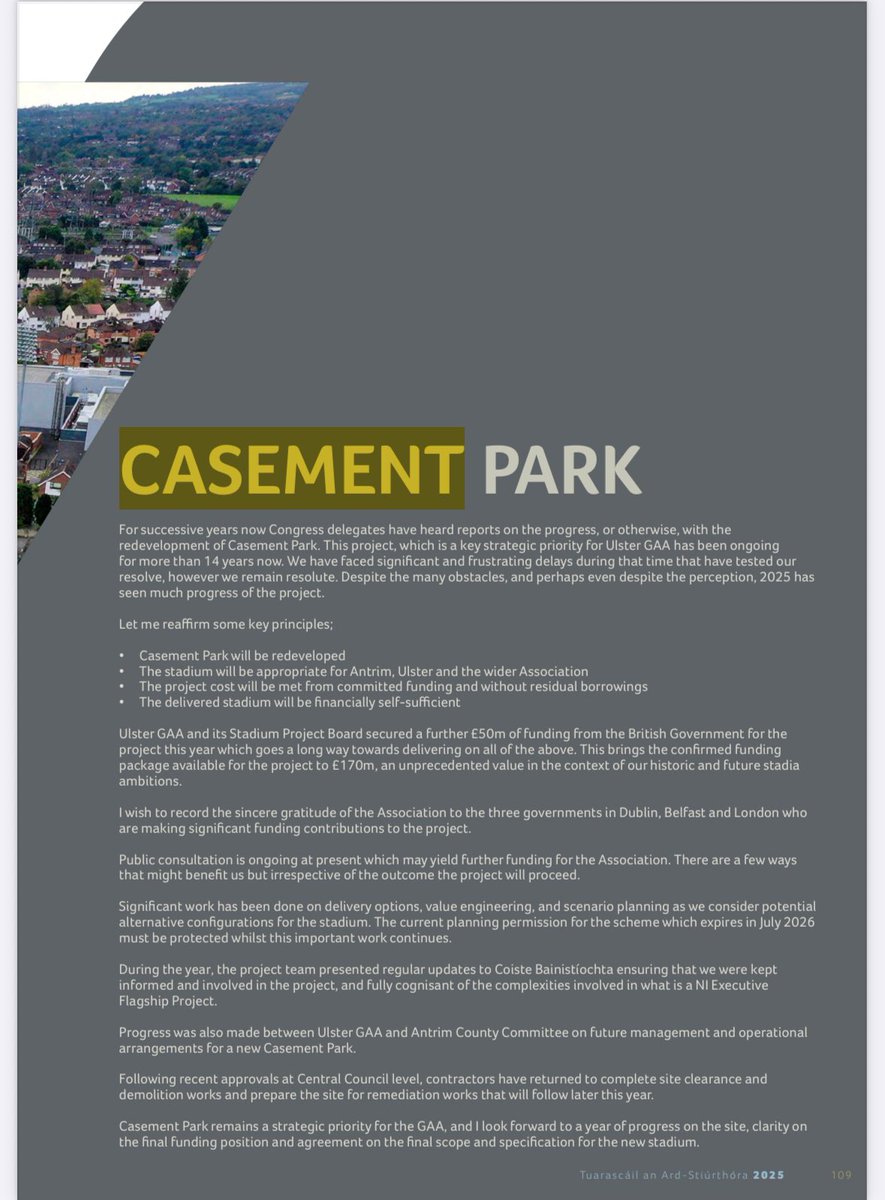 CASEMENT PARK

For successive years now Congress delegates have heard reports on the progress, or otherwise, with the redevelopment of Casement Park. This project, which is a key strategic priority for Ulster GAA has been ongoing for more than 14 years now. We have faced significant and frustrating delays during that time that have tested our resolve, however we remain resolute. Despite the many obstacles, and perhaps even despite the perception, 2025 has seen much progress of the project.

Let me reaffirm some key principles;

• Casement Park will be redeveloped
• The stadium will be appropriate for Antrim, Ulster and the wider Association
• The project cost will be met from committed funding and without residual borrowings
• The delivered stadium will be financially self-sufficient

Ulster GAA and its Stadium Project Board secured a further £50m of funding from the British Government for the project this year which goes a long way towards delivering on all of the above. This brings the confirmed funding package available for the project to £170m, an unprecedented value in the context of our historic and future stadia ambitions.

I wish to record the sincere gratitude of the Association to the three governments in Dublin, Belfast and London who are making significant funding contributions to the project.

Public consultation is ongoing at present which may yield further funding for the Association. There are a few ways that might benefit us but irrespective of the outcome the project will proceed.

Significant work has been done on delivery options, value engineering, and scenario planning as we consider potential alternative configurations for the stadium. The current planning permission for the scheme which expires in July 2026 must be protected whilst this important work continues.

During the year, the project team presented regular updates to Coiste Bainistíochta ensuring that we were kept informed and involved in the project, and fully cognisant of the complexities involved in what is a NI Executive Flagship Project.

Progress was also made between Ulster GAA and Antrim County Committee on future management and operational arrangements for a new Casement Park.

Following recent approvals at Central Council level, contractors have returned to complete site clearance and demolition works and prepare the site for remediation works that will follow later this year.

Casement Park remains a strategic priority for the GAA, and I look forward to a year of progress on the site, clarity on the final funding position and agreement on the final scope and specification for the new stadium.

Tuarascáil an Ard-Stiúrthóra 2025 109